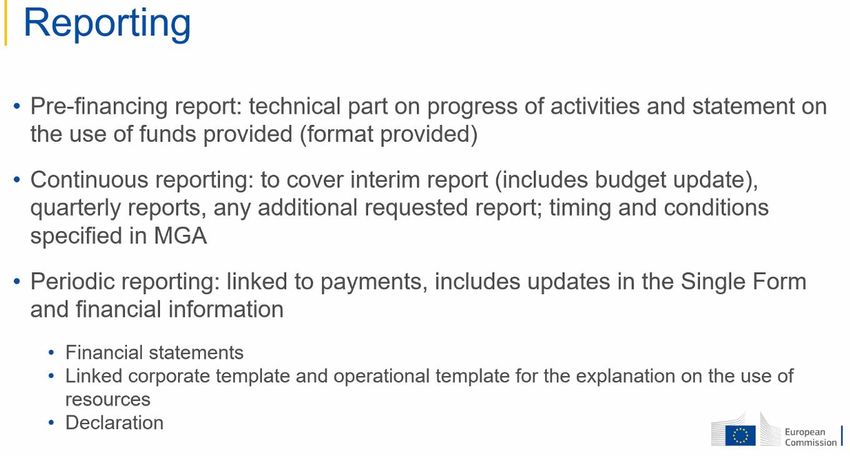 Reporting

• Pre-financing report: technical part on progress of activities and statement on the use of funds provided (format provided)

• Continuous reporting: to cover interim report (includes budget update), quarterly reports, any additional requested report; timing and conditions specified in MGA

• Periodic reporting: linked to payments, includes updates in the Single Form and financial information

• Financial statements
• Linked corporate template and operational template for the explanation on the use of resources
• Declaration

European Commission